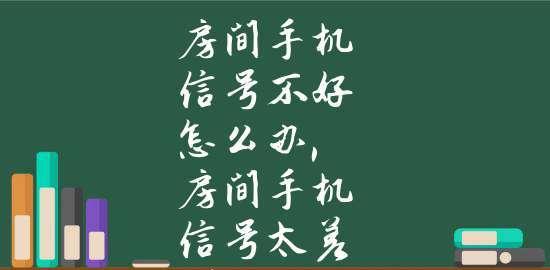 房间手机
信号不好
怎么办,
房间手机
信号太差